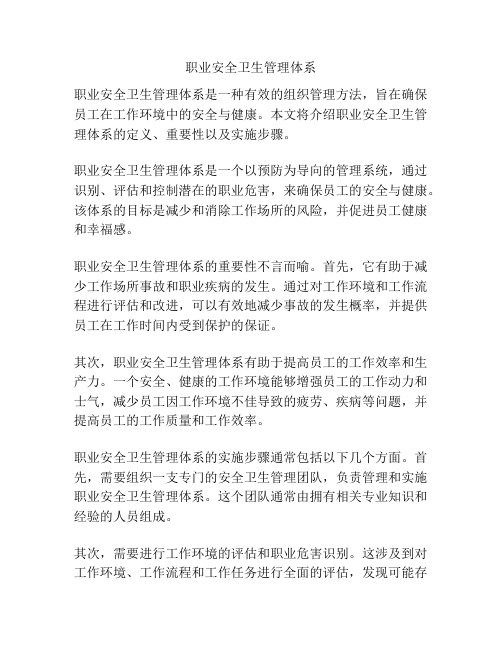 职业安全卫生管理体系

职业安全卫生管理体系是一种有效的组织管理方法，旨在确保员工在工作环境中的安全与健康。本文将介绍职业安全卫生管理体系的定义、重要性以及实施步骤。

职业安全卫生管理体系是一个以预防为导向的管理系统，通过识别、评估和控制潜在的职业危害，来确保员工的安全与健康。该体系的目标是减少和消除工作场所的风险，并促进员工健康和幸福感。

职业安全卫生管理体系的重要性不言而喻。首先，它有助于减少工作场所事故和职业疾病的发生。通过对工作环境和工作流程进行评估和改进，可以有效地减少事故的发生概率，并提供员工在工作时间内受到保护的保证。

其次，职业安全卫生管理体系有助于提高员工的工作效率和生产力。一个安全、健康的工作环境能够增强员工的工作动力和士气，减少员工因工作环境不佳导致的疲劳、疾病等问题，并提高员工的工作质量和工作效率。

职业安全卫生管理体系的实施步骤通常包括以下几个方面。首先，需要组织一支专门的安全卫生管理团队，负责管理和实施职业安全卫生管理体系。这个团队通常由拥有相关专业知识和经验的人员组成。

其次，需要进行工作环境的评估和职业危害识别。这涉及到对工作环境、工作流程和工作任务进行全面的评估，发现可能存